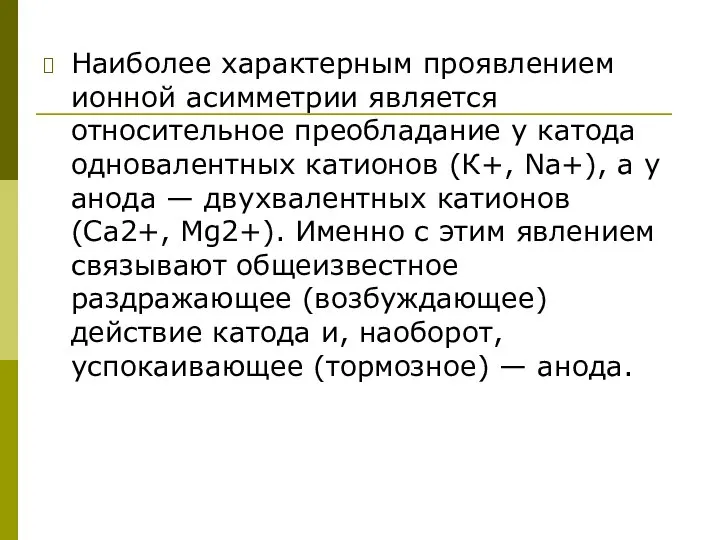 Наиболее характерным проявлением ионной асимметрии является относительное преобладание у катода одновалентных катионов (К+, Na+), а у анода — двухвалентных катионов (Са2+, Mg2+). Именно с этим явлением связывают общеизвестное раздражающее (возбуждающее) действие катода и, наоборот, успокаивающее (тормозное) — анода.